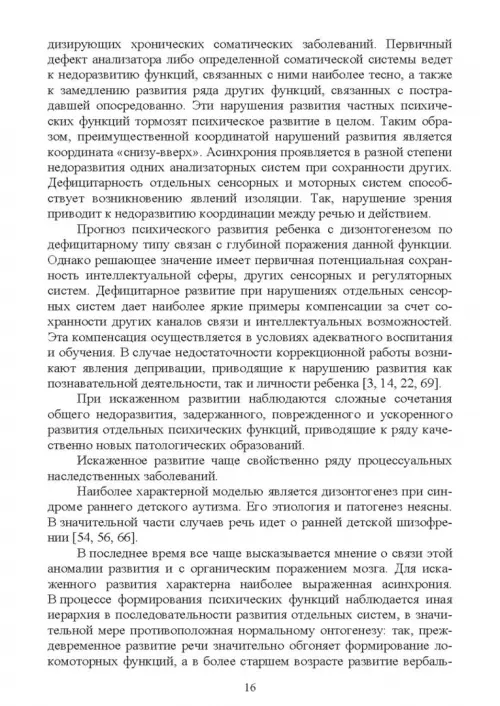 дизирующих хронических соматических заболеваний. Первичный дефект анализатора либо определенной соматической системы ведет к недоразвитию функций, связанных с ними наиболее тесно, а также к замедлению развития ряда других функций, связанных с пострадавшей опосредованно. Эти нарушения развития частных психических функций тормозят психическое развитие в целом. Таким образом, преимущественной координатой нарушений развития является координата «снизу-вверх». Асинхрония проявляется в разной степени недоразвития одних анализаторных систем при сохранности других. Дефицитарность отдельных сенсорных и моторных систем способствует возникновению явлений изоляции. Так, нарушение зрения приводит к недоразвитию координации между речью и действием.

Прогноз психического развития ребенка с дизонтогенезом по дефицитарному типу связан с глубиной поражения данной функции. Однако решающее значение имеет первичная потенциальная сохранность интеллектуальной сферы, других сенсорных и регуляторных систем. Дефицитарное развитие при нарушениях отдельных сенсорных систем дает наиболее яркие примеры компенсации за счет сохранности других каналов связи и интеллектуальных возможностей. Эта компенсация осуществляется в условиях адекватного воспитания и обучения. В случае недостаточности коррекционной работы возникают явления депривации, приводящие к нарушению развития как познавательной деятельности, так и личности ребенка [3, 14, 22, 69].

При искаженном развитии наблюдаются сложные сочетания общего недоразвития, задержанного, поврежденного и ускоренного развития отдельных психических функций, приводящие к ряду качественно новых патологических образований.

Искаженное развитие чаще свойственно ряду процессуальных наследственных заболеваний.

Наиболее характерной моделью является дизонтогенез при синдроме раннего детского аутизма. Его этиология и патогенез неясны. В значительной части случаев речь идет о ранней детской шизофрении [54, 56, 66].

В последнее время все чаще высказывается мнение о связи этой аномалии развития и с органическим поражением мозга. Для искаженного развития характерна наиболее выраженная асинхрония. В процессе формирования психических функций наблюдается иная иерархия в последовательности развития отдельных систем, в значительной мере противоположная нормальному онтогенезу: так, преждевременное развитие речи значительно обгоняет формирование локомоторных функций, а в более старшем возрасте развитие вербаль-

16